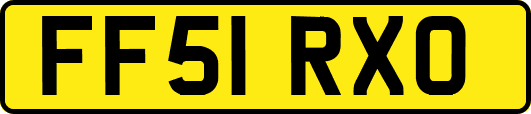 FF51 RXO